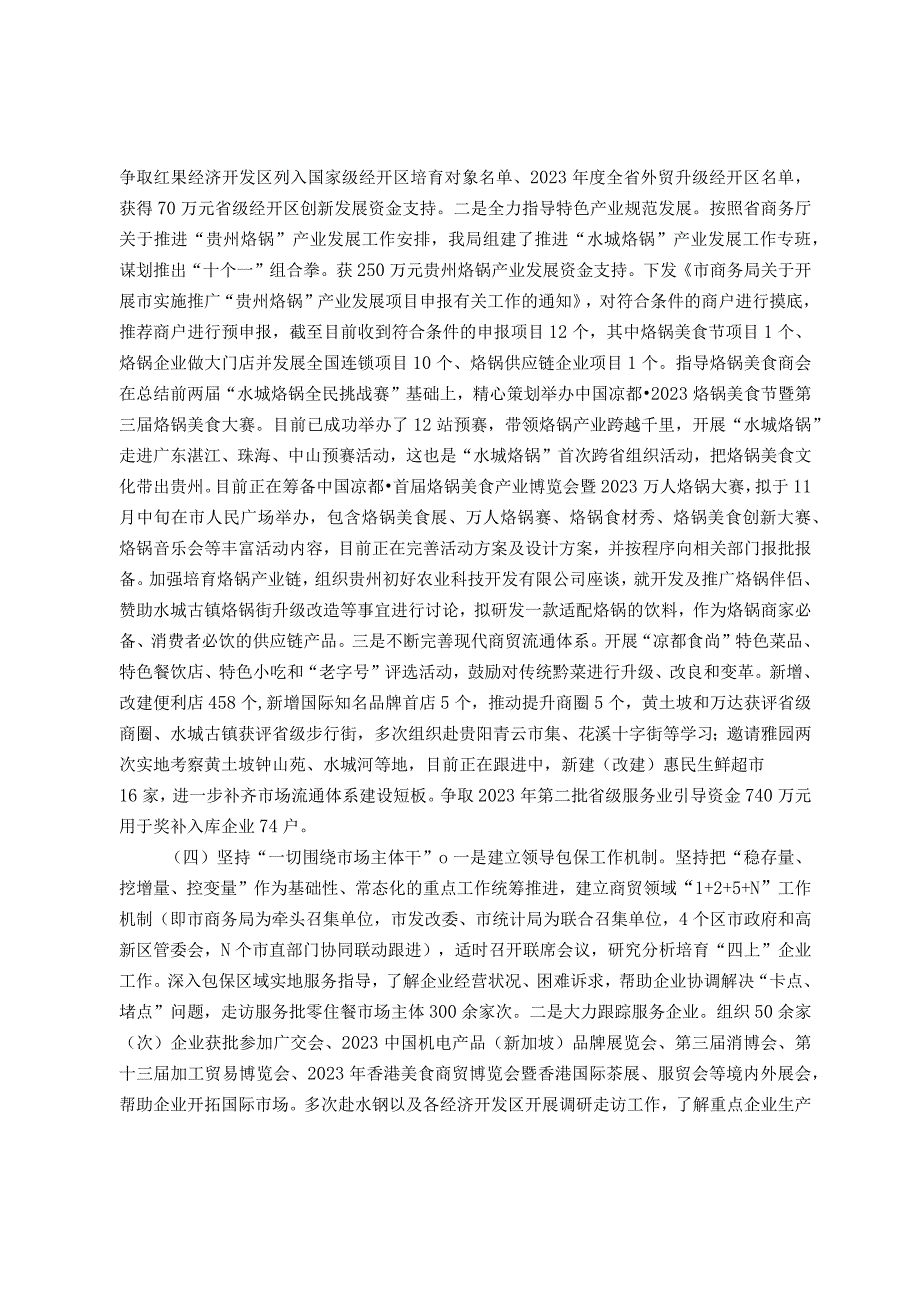 争取红果经济开发区列入国家级经开区培育对象名单、2023年度全省外贸升级经开区名单，获得70万元省级经开区创新发展资金支持。二是全力指导特色产业规范发展。按照省商务厅关于推进“贵州烙锅”产业发展工作安排，我局组建了推进“水城烙锅”产业发展工作专班，谋划推出“十个一”组合拳。获250万元贵州烙锅产业发展资金支持。下发《市商务局关于开展市实施推广“贵州烙锅”产业发展项目申报有关工作的通知》，对符合条件的商户进行摸底，推荐商户进行预申报，截至目前收到符合条件的申报项目12个，其中烙锅美食节项目1个、烙锅企业做大门店并发展全国连锁项目10个、烙锅供应链企业项目1个。指导烙锅美食商会在总结前两届“水城烙锅全民挑战赛”基础上，精心策划举办中国凉都•2023烙锅美食节暨第三届烙锅美食大赛。目前已成功举办了12站预赛，带领烙锅产业跨越千里，开展“水城烙锅”走进广东湛江、珠海、中山预赛活动，这也是“水城烙锅”首次跨省组织活动，把烙锅美食文化带出贵州。目前正在筹备中国凉都•首届烙锅美食产业博览会暨2023万人烙锅大赛，拟于11月中旬在市人民广场举办，包含烙锅美食展、万人烙锅赛、烙锅食材秀、烙锅美食创新大赛、烙锅音乐会等丰富活动内容，目前正在完善活动方案及设计方案，并按程序向相关部门报批报备。加强培育烙锅产业链，组织贵州初好农业科技开发有限公司座谈，就开发及推广烙锅伴侣、赞助水城古镇烙锅街升级改造等事宜进行讨论，拟研发一款适配烙锅的饮料，作为烙锅商家必备、消费者必饮的供应链产品。三是不断完善现代商贸流通体系。开展“凉都食尚”特色菜品、特色餐饮店、特色小吃和“老字号”评选活动，鼓励对传统黔菜进行升级、改良和变革。新增、改建便利店458个,新增国际知名品牌首店5个，推动提升商圈5个，黄土坡和万达获评省级商圈、水城古镇获评省级步行街，多次组织赴贵阳青云市集、花溪十字街等学习；邀请雅园两次实地考察黄土坡钟山苑、水城河等地，目前正在跟进中，新建（改建）惠民生鲜超市16家，进一步补齐市场流通体系建设短板。争取2023年第二批省级服务业引导资金740万元用于奖补入库企业74户。

（四）坚持“一切围绕市场主体干”o一是建立领导包保工作机制。坚持把“稳存量、挖增量、控变量”作为基础性、常态化的重点工作统筹推进，建立商贸领域“1+2+5+N”工作机制（即市商务局为牵头召集单位，市发改委、市统计局为联合召集单位，4个区市政府和高新区管委会，N个市直部门协同联动跟进），适时召开联席会议，研究分析培育“四上”企业工作。深入包保区域实地服务指导，了解企业经营状况、困难诉求，帮助企业协调解决“卡点、堵点”问题，走访服务批零住餐市场主体300余家次。二是大力跟踪服务企业。组织50余家（次）企业获批参加广交会、2023中国机电产品（新加坡）品牌展览会、第三届消博会、第十三届加工贸易博览会、2023年香港美食商贸博览会暨香港国际茶展、服贸会等境内外展会，帮助企业开拓国际市场。多次赴水钢以及各经济开发区开展调研走访工作，了解重点企业生产